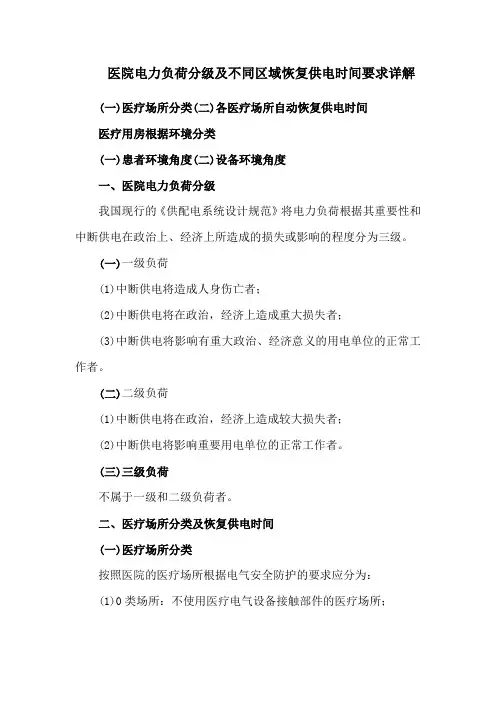 医院电力负荷分级及不同区域恢复供电时间要求详解

(一)医疗场所分类(二)各医疗场所自动恢复供电时间

医疗用房根据环境分类

(一)患者环境角度(二)设备环境角度

一、医院电力负荷分级

我国现行的《供配电系统设计规范》将电力负荷根据其重要性和中断供电在政治上、经济上所造成的损失或影响的程度分为三级。

(一)一级负荷

⑴中断供电将造成人身伤亡者;

⑵中断供电将在政治，经济上造成重大损失者;

⑶中断供电将影响有重大政治、经济意义的用电单位的正常工作者。

(二)二级负荷

⑴中断供电将在政治，经济上造成较大损失者;

⑵中断供电将影响重要用电单位的正常工作者。

(三)三级负荷

不属于一级和二级负荷者。

二、医疗场所分类及恢复供电时间

(一)医疗场所分类

按照医院的医疗场所根据电气安全防护的要求应分为:

⑴0类场所：不使用医疗电气设备接触部件的医疗场所;